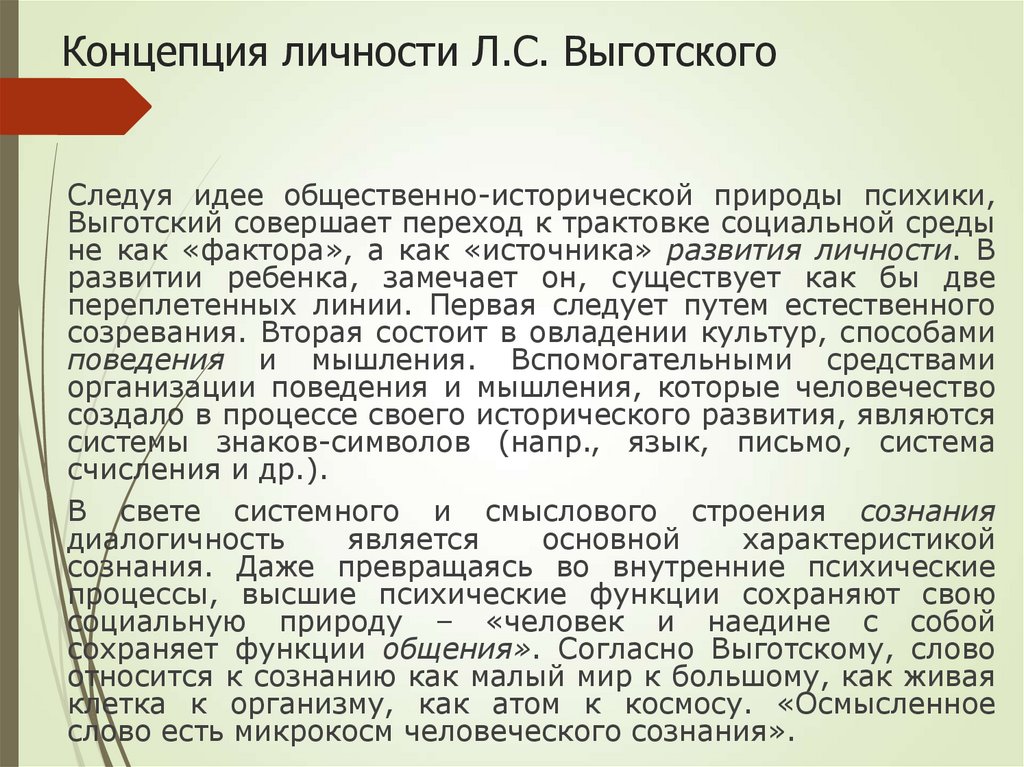 Концепция личности Л.С. Выготского

Следуя идее общественно-исторической природы психики, Выготский совершает переход к трактовке социальной среды не как «фактора», а как «источника» развития личности. В развитии ребенка, замечает он, существует как бы две переплетенных линии. Первая следует путем естественного созревания. Вторая состоит в овладении культур, способами поведения и мышления. Вспомогательными средствами организации поведения и мышления, которые человечество создало в процессе своего исторического развития, являются системы знаков-символов (напр., язык, письмо, система счисления и др.).

В свете системного и смыслового строения сознания диалогичность является основной характеристикой сознания. Даже превращаясь во внутренние психические процессы, высшие психические функции сохраняют свою социальную природу – «человек и наедине с собой сохраняет функции общения». Согласно Выготскому, слово относится к сознанию как малый мир к большому, как живая клетка к организму, как атом к космосу. «Осмысленное слово есть микрокосм человеческого сознания».